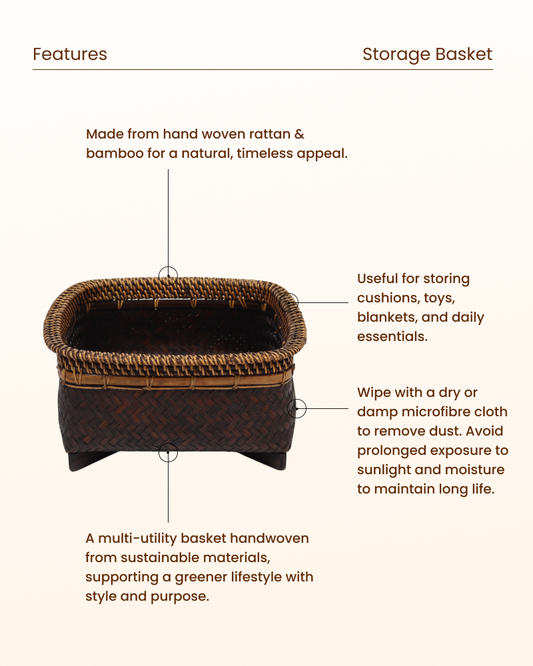 Features

Storage Basket

Made from hand woven rattan & bamboo for a natural, timeless appeal.

Useful for storing cushions, toys, blankets, and daily essentials.

Wipe with a dry or damp microfibre cloth to remove dust. Avoid prolonged exposure to sunlight and moisture to maintain long life.

A multi-utility basket handwoven from sustainable materials, supporting a greener lifestyle with style and purpose.